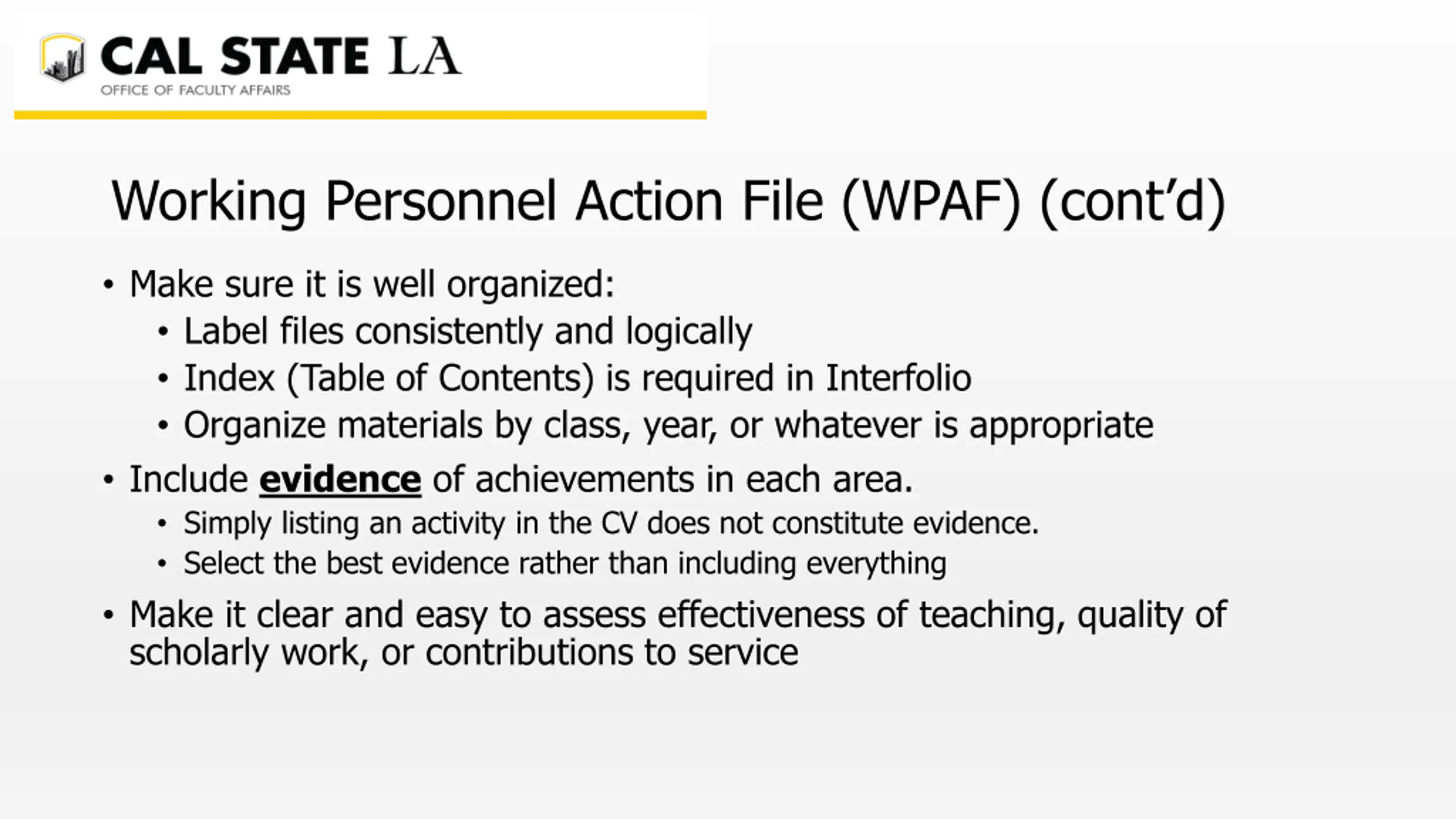 CAL STATE LA
OFFICE OF FACULTY AFFAIRS

Working Personnel Action File (WPAF) (cont'd)

• Make sure it is well organized:
  • Label files consistently and logically
  • Index (Table of Contents) is required in Interfolio
  • Organize materials by class, year, or whatever is appropriate
• Include evidence of achievements in each area.
  • Simply listing an activity in the CV does not constitute evidence.
  • Select the best evidence rather than including everything
• Make it clear and easy to assess effectiveness of teaching, quality of scholarly work, or contributions to service